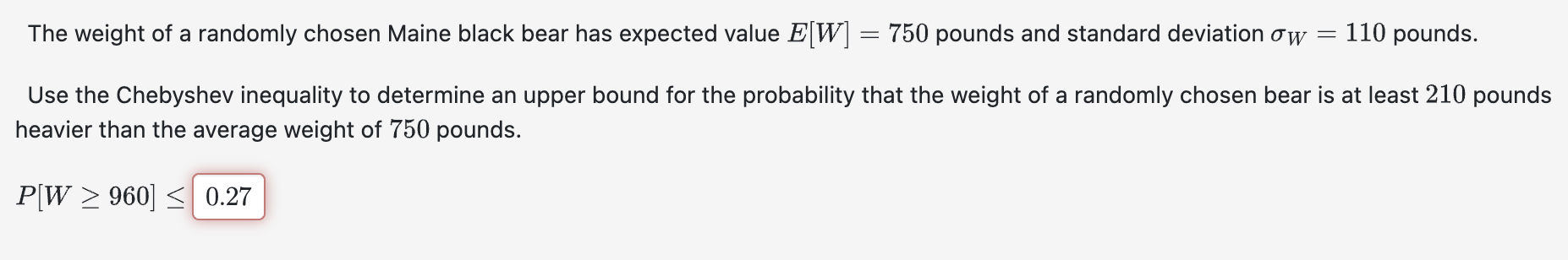 The weight of a randomly chosen Maine black bear has expected value $E[W] = 750$ pounds and standard deviation $\sigma_W = 110$ pounds.

Use the Chebyshev inequality to determine an upper bound for the probability that the weight of a randomly chosen bear is at least $210$ pounds heavier than the average weight of $750$ pounds.

$P[W \geq 960] \leq$ 0.27